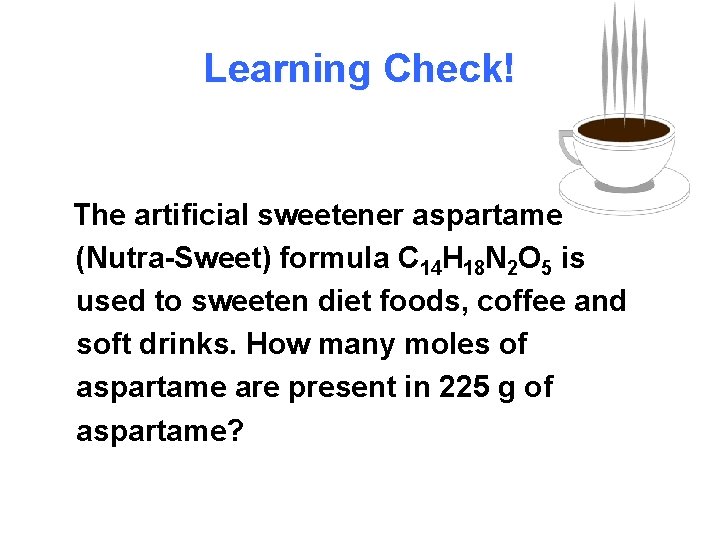 Learning Check!

The artificial sweetener aspartame (Nutra-Sweet) formula $C_{14}H_{18}N_2O_5$ is used to sweeten diet foods, coffee and soft drinks. How many moles of aspartame are present in 225 g of aspartame?